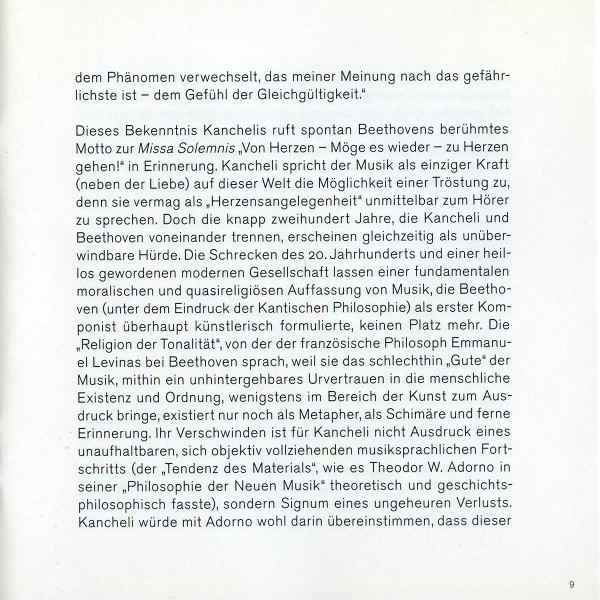 dem Phänomen verwechselt, das meiner Meinung nach das gefährlichste ist – dem Gefühl der Gleichgültigkeit."

Dieses Bekenntnis Kanchelis ruft spontan Beethovens berühmtes Motto zur Missa Solemnis „Von Herzen – Möge es wieder – zu Herzen gehen!" in Erinnerung. Kancheli spricht der Musik als einziger Kraft (neben der Liebe) auf dieser Welt die Möglichkeit einer Tröstung zu, denn sie vermag als „Herzensangelegenheit" unmittelbar zum Hörer zu sprechen. Doch die knapp zweihundert Jahre, die Kancheli und Beethoven voneinander trennen, erscheinen gleichzeitig als unüberwindbare Hürde. Die Schrecken des 20. Jahrhunderts und einer heillos gewordenen modernen Gesellschaft lassen einer fundamentalen moralischen und quasireligiösen Auffassung von Musik, die Beethoven (unter dem Eindruck der Kantischen Philosophie) als erster Komponist überhaupt künstlerisch formulierte, keinen Platz mehr. Die „Religion der Tonalität", von der der französische Philosoph Emmanuel Levinas bei Beethoven sprach, weil sie das schlechthin „Gute" der Musik, mithin ein unhintergehbares Urvertrauen in die menschliche Existenz und Ordnung, wenigstens im Bereich der Kunst zum Ausdruck bringe, existiert nur noch als Metapher, als Schimäre und ferne Erinnerung. Ihr Verschwinden ist für Kancheli nicht Ausdruck eines unaufhaltbaren, sich objektiv vollziehenden musiksprachlichen Fortschritts (der „Tendenz des Materials", wie es Theodor W. Adorno in seiner „Philosophie der Neuen Musik" theoretisch und geschichtsphilosophisch fasste), sondern Signum eines ungeheuren Verlusts. Kancheli würde mit Adorno wohl darin übereinstimmen, dass dieser

9